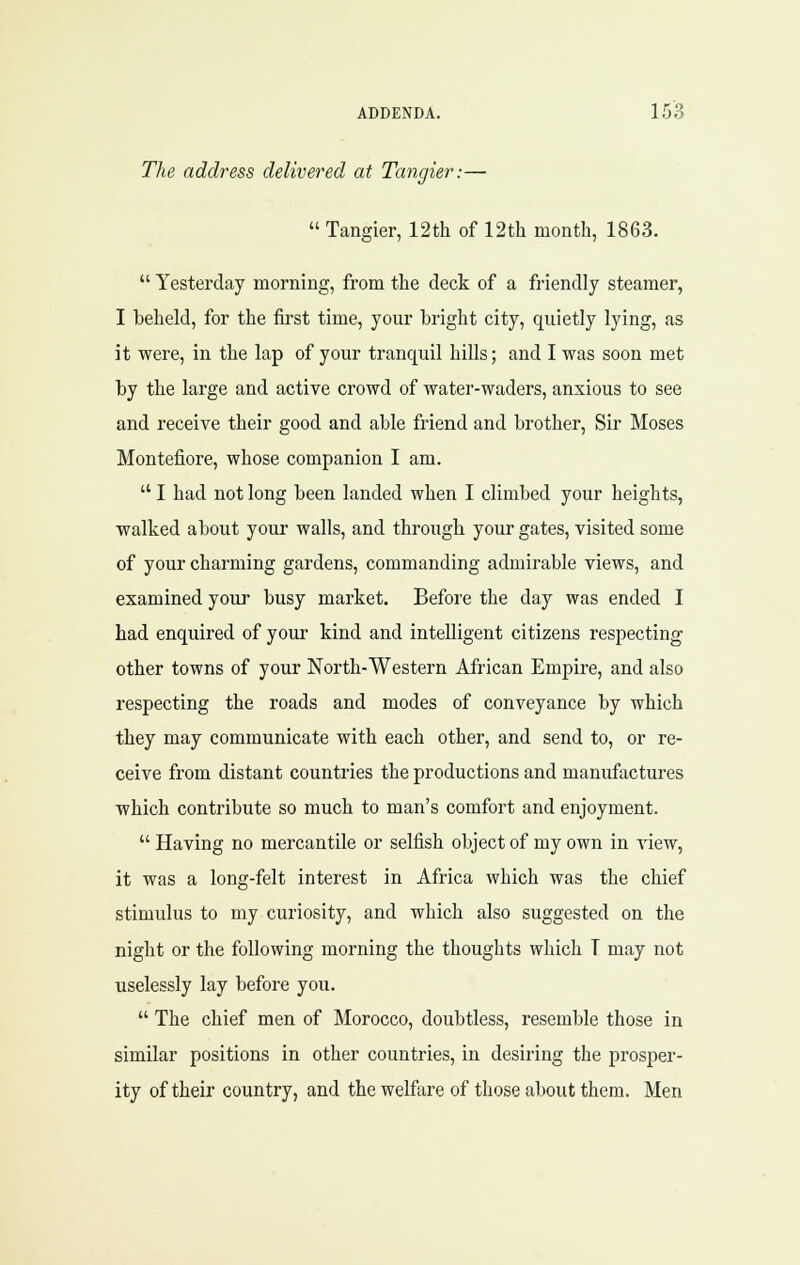 ADDENDA. 153

The address delivered at Tangier:—

" Tangier, 12th of 12th month, 1863.

" Yesterday morning, from the deck of a friendly steamer, I beheld, for the first time, your bright city, quietly lying, as it were, in the lap of your tranquil hills; and I was soon met by the large and active crowd of water-waders, anxious to see and receive their good and able friend and brother, Sir Moses Montefiore, whose companion I am.

" I had not long been landed when I climbed your heights, walked about your walls, and through your gates, visited some of your charming gardens, commanding admirable views, and examined your busy market. Before the day was ended I had enquired of your kind and intelligent citizens respecting other towns of your North-Western African Empire, and also respecting the roads and modes of conveyance by which they may communicate with each other, and send to, or receive from distant countries the productions and manufactures which contribute so much to man's comfort and enjoyment.

" Having no mercantile or selfish object of my own in view, it was a long-felt interest in Africa which was the chief stimulus to my curiosity, and which also suggested on the night or the following morning the thoughts which I may not uselessly lay before you.

" The chief men of Morocco, doubtless, resemble those in similar positions in other countries, in desiring the prosperity of their country, and the welfare of those about them. Men